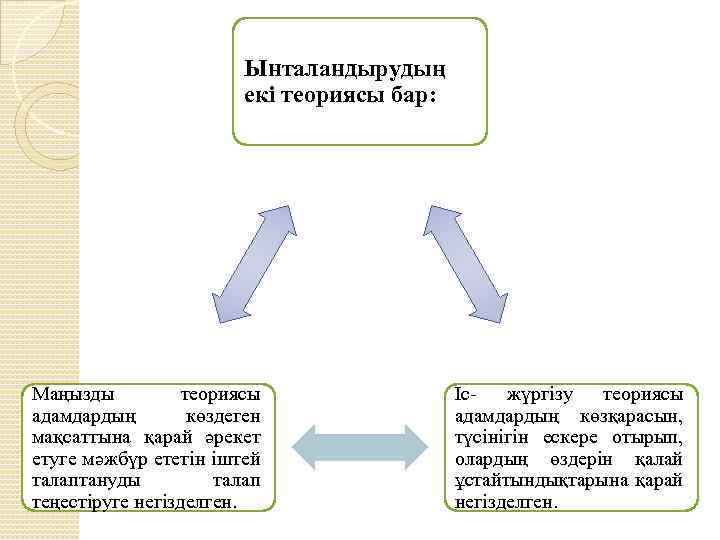 Ынталандырудың екі теориясы бар:

Маңызды теориясы адамдардың көздеген мақсаттына қарай әрекет етуге мәжбүр ететін іштей талаптануды талап теңестіруге негізделген.

Іс- жүргізу теориясы адамдардың көзқарасын, түсінігін ескере отырып, олардың өздерін қалай ұстайтындықтарына қарай негізделген.